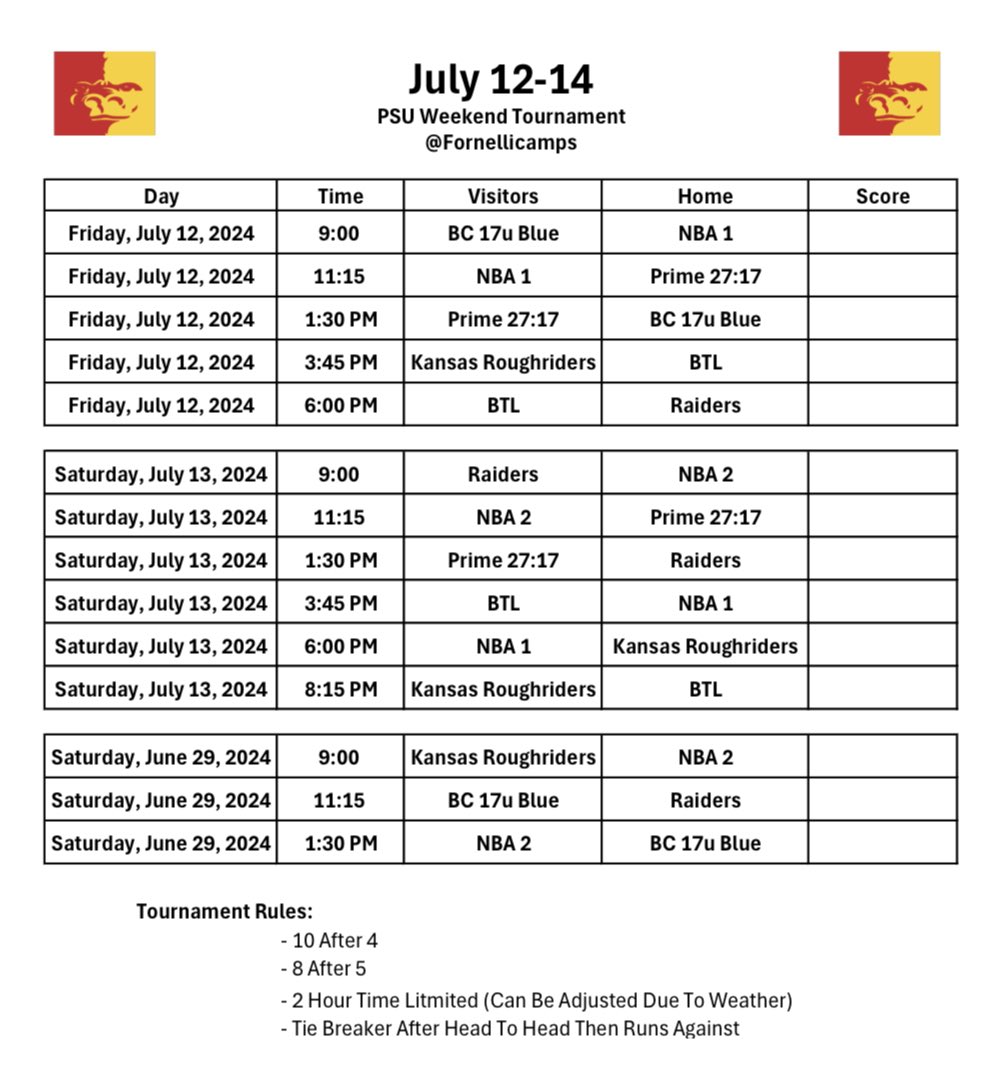 July 12-14
PSU Weekend Tournament
@Fornellicamps

| Day | Time | Visitors | Home | Score |
|---|---|---|---|---|
| Friday, July 12, 2024 | 9:00 | BC 17u Blue | NBA 1 | |
| Friday, July 12, 2024 | 11:15 | NBA 1 | Prime 27:17 | |
| Friday, July 12, 2024 | 1:30 PM | Prime 27:17 | BC 17u Blue | |
| Friday, July 12, 2024 | 3:45 PM | Kansas Roughriders | BTL | |
| Friday, July 12, 2024 | 6:00 PM | BTL | Raiders | |

| | | | | |
|---|---|---|---|---|
| Saturday, July 13, 2024 | 9:00 | Raiders | NBA 2 | |
| Saturday, July 13, 2024 | 11:15 | NBA 2 | Prime 27:17 | |
| Saturday, July 13, 2024 | 1:30 PM | Prime 27:17 | Raiders | |
| Saturday, July 13, 2024 | 3:45 PM | BTL | NBA 1 | |
| Saturday, July 13, 2024 | 6:00 PM | NBA 1 | Kansas Roughriders | |
| Saturday, July 13, 2024 | 8:15 PM | Kansas Roughriders | BTL | |

| | | | | |
|---|---|---|---|---|
| Saturday, June 29, 2024 | 9:00 | Kansas Roughriders | NBA 2 | |
| Saturday, June 29, 2024 | 11:15 | BC 17u Blue | Raiders | |
| Saturday, June 29, 2024 | 1:30 PM | NBA 2 | BC 17u Blue | |

Tournament Rules:
- 10 After 4
- 8 After 5
- 2 Hour Time Litmited (Can Be Adjusted Due To Weather)
- Tie Breaker After Head To Head Then Runs Against